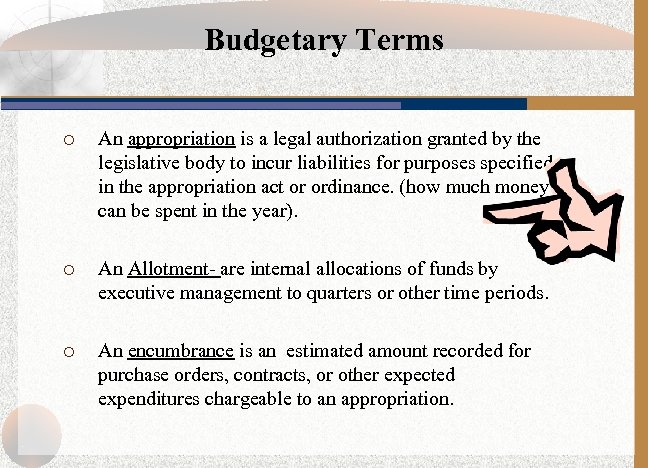 Budgetary Terms

○ An appropriation is a legal authorization granted by the legislative body to incur liabilities for purposes specified in the appropriation act or ordinance. (how much money can be spent in the year).

○ An Allotment- are internal allocations of funds by executive management to quarters or other time periods.

○ An encumbrance is an estimated amount recorded for purchase orders, contracts, or other expected expenditures chargeable to an appropriation.